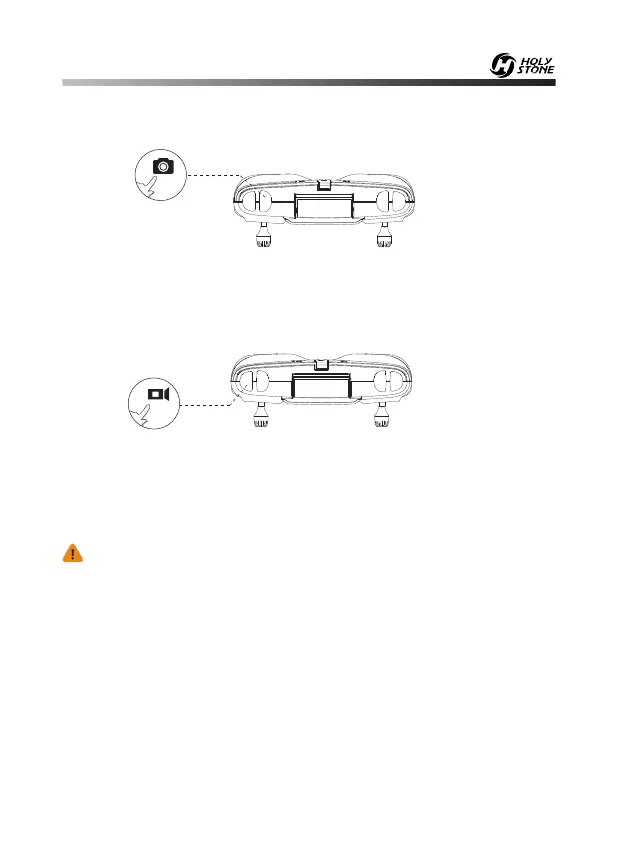 HOLY STONE